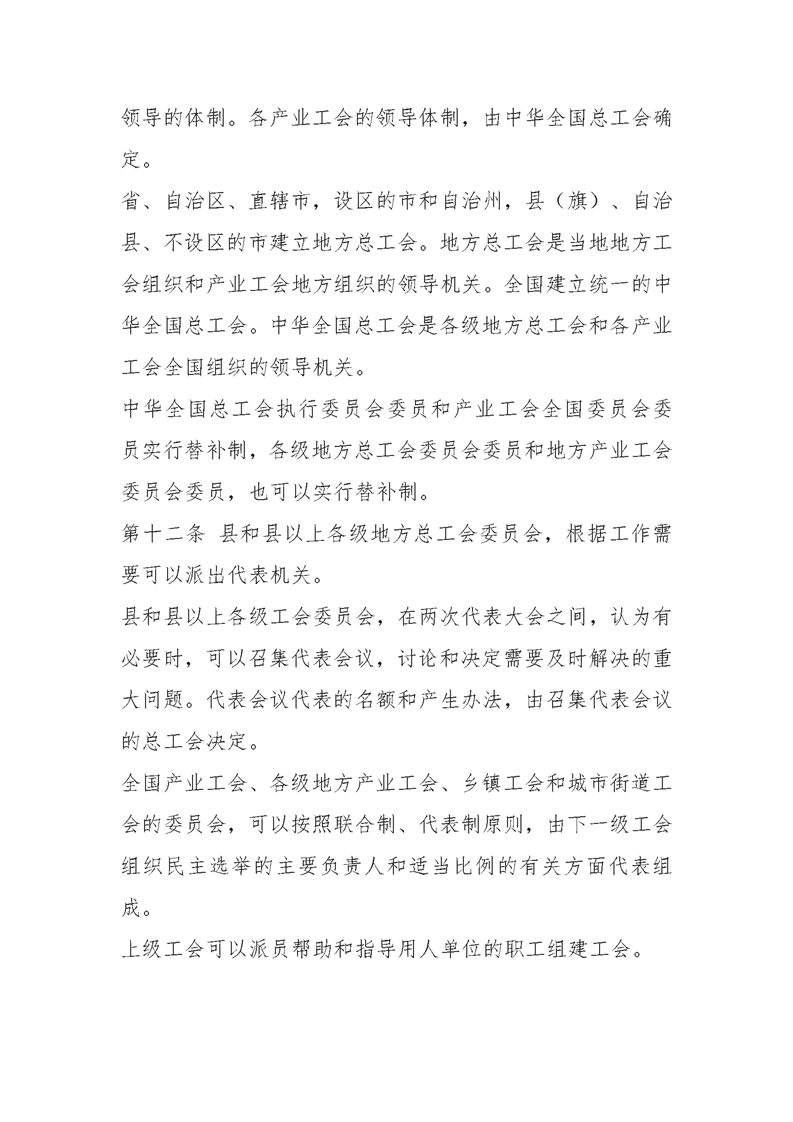 领导的体制。各产业工会的领导体制，由中华全国总工会确定。

省、自治区、直辖市，设区的市和自治州，县（旗）、自治县、不设区的市建立地方总工会。地方总工会是当地地方工会组织和产业工会地方组织的领导机关。全国建立统一的中华全国总工会。中华全国总工会是各级地方总工会和各产业工会全国组织的领导机关。

中华全国总工会执行委员会委员和产业工会全国委员会委员实行替补制，各级地方总工会委员会委员和地方产业工会委员会委员，也可以实行替补制。

第十二条 县和县以上各级地方总工会委员会，根据工作需要可以派出代表机关。

县和县以上各级工会委员会，在两次代表大会之间，认为有必要时，可以召集代表会议，讨论和决定需要及时解决的重大问题。代表会议代表的名额和产生办法，由召集代表会议的总工会决定。

全国产业工会、各级地方产业工会、乡镇工会和城市街道工会的委员会，可以按照联合制、代表制原则，由下一级工会组织民主选举的主要负责人和适当比例的有关方面代表组成。

上级工会可以派员帮助和指导用人单位的职工组建工会。